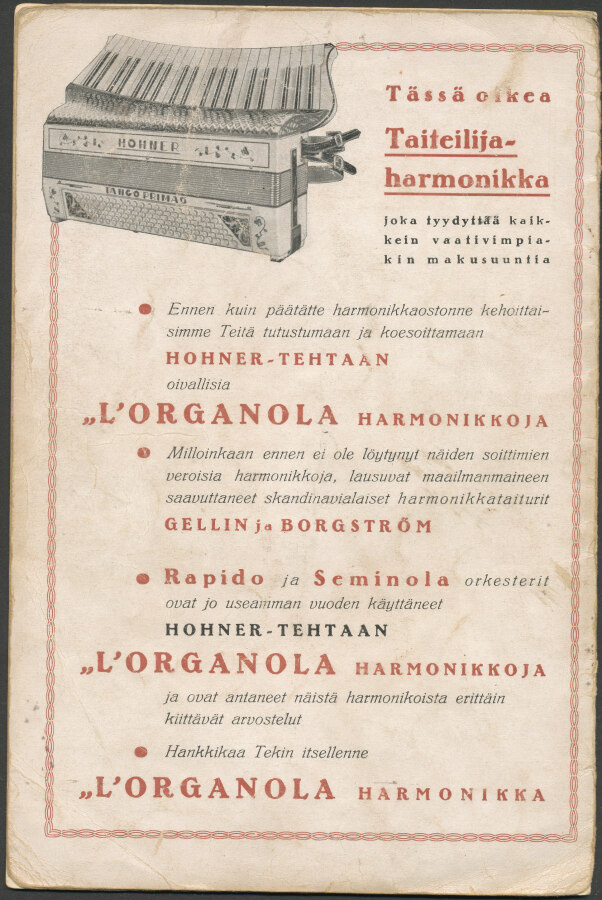 HOHNER

TANGO PRIMAS

Tässä oikea

Taiteilija-harmonikka

joka tyydyttää kaikkein vaativimpiakin makusuuntia

• Ennen kuin päätätte harmonikkaostonne kehoittaisimme Teitä tutustumaan ja koesoittamaan

HOHNER-TEHTAAN

oivallisia

„L'ORGANOLA HARMONIKKOJA

• Milloinkaan ennen ei ole löytynyt näiden soittimien veroisia harmonikkoja, lausuvat maailmanmaineen saavuttaneet skandinavialaiset harmonikkataiturit

GELLIN ja BORGSTRÖM

• Rapido ja Seminola orkesterit ovat jo useamman vuoden käyttäneet

HOHNER-TEHTAAN

„L'ORGANOLA HARMONIKKOJA

ja ovat antaneet näistä harmonikoista erittäin kiittävät arvostelut

• Hankkikaa Tekin itsellenne

„L'ORGANOLA HARMONIKKA